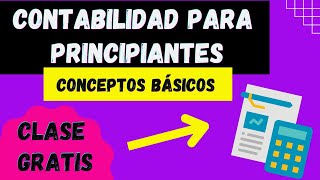 CONTABILIDAD PARA PRINCIPIANTES

CONCEPTOS BÁSICOS

CLASE GRATIS